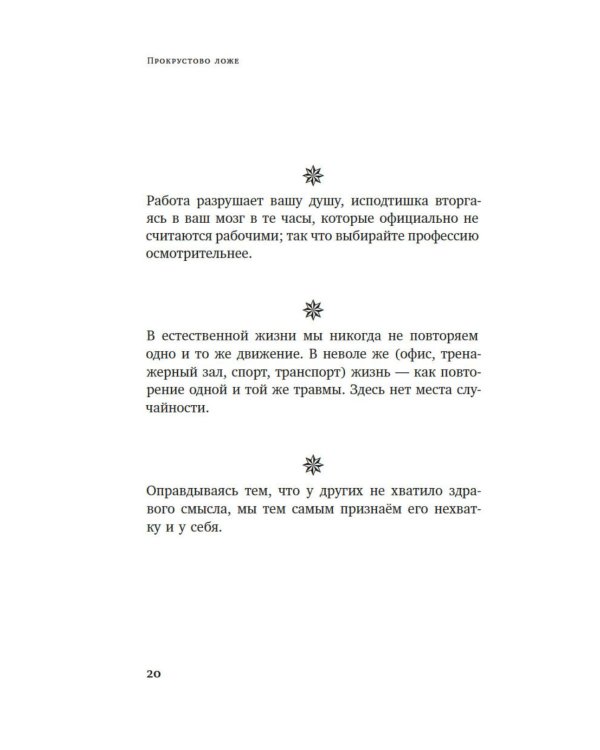 Прокрустово ложе

Работа разрушает вашу душу, исподтишка вторгаясь в ваш мозг в те часы, которые официально не считаются рабочими; так что выбирайте профессию осмотрительнее.

В естественной жизни мы никогда не повторяем одно и то же движение. В неволе же (офис, тренажерный зал, спорт, транспорт) жизнь — как повторение одной и той же травмы. Здесь нет места случайности.

Оправдываясь тем, что у других не хватило здравого смысла, мы тем самым признаём его нехватку и у себя.

20